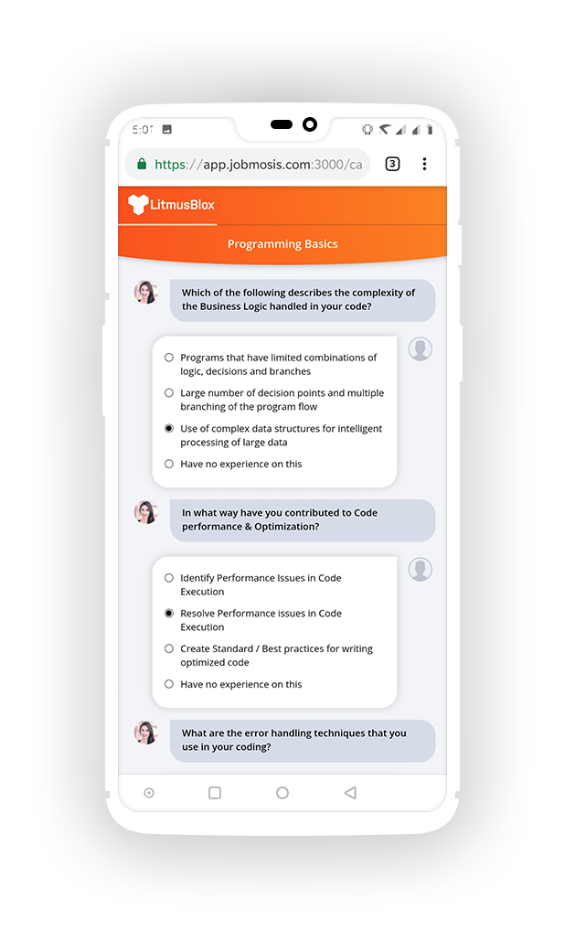 5:01

https://app.jobmosis.com:3000/ca

3

LitmusBlox

Programming Basics

Which of the following describes the complexity of the Business Logic handled in your code?

Programs that have limited combinations of logic, decisions and branches

Large number of decision points and multiple branching of the program flow

Use of complex data structures for intelligent processing of large data

Have no experience on this

In what way have you contributed to Code performance & Optimization?

Identify Performance Issues in Code Execution

Resolve Performance issues in Code Execution

Create Standard / Best practices for writing optimized code

Have no experience on this

What are the error handling techniques that you use in your coding?